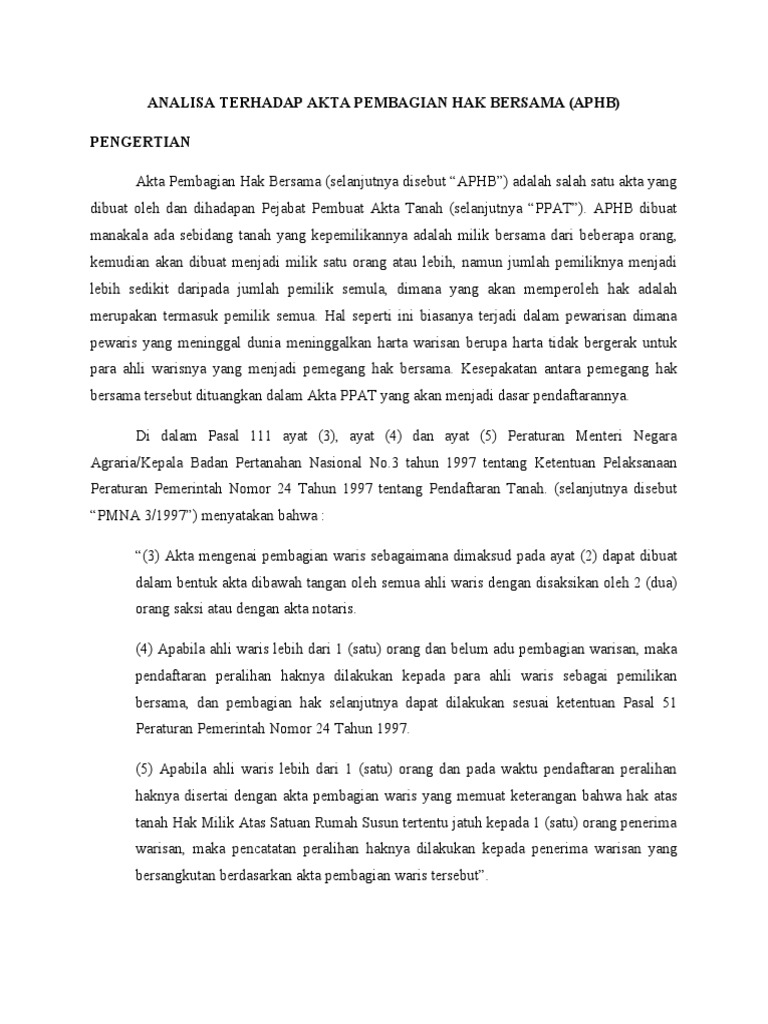 ANALISA TERHADAP AKTA PEMBAGIAN HAK BERSAMA (APHB)

PENGERTIAN

Akta Pembagian Hak Bersama (selanjutnya disebut "APHB") adalah salah satu akta yang dibuat oleh dan dihadapan Pejabat Pembuat Akta Tanah (selanjutnya "PPAT"). APHB dibuat manakala ada sebidang tanah yang kepemilikannya adalah milik bersama dari beberapa orang, kemudian akan dibuat menjadi milik satu orang atau lebih, namun jumlah pemiliknya menjadi lebih sedikit daripada jumlah pemilik semula, dimana yang akan memperoleh hak adalah merupakan termasuk pemilik semua. Hal seperti ini biasanya terjadi dalam pewarisan dimana pewaris yang meninggal dunia meninggalkan harta warisan berupa harta tidak bergerak untuk para ahli warisnya yang menjadi pemegang hak bersama. Kesepakatan antara pemegang hak bersama tersebut dituangkan dalam Akta PPAT yang akan menjadi dasar pendaftarannya.

Di dalam Pasal 111 ayat (3), ayat (4) dan ayat (5) Peraturan Menteri Negara Agraria/Kepala Badan Pertanahan Nasional No.3 tahun 1997 tentang Ketentuan Pelaksanaan Peraturan Pemerintah Nomor 24 Tahun 1997 tentang Pendaftaran Tanah. (selanjutnya disebut "PMNA 3/1997") menyatakan bahwa :

"(3) Akta mengenai pembagian waris sebagaimana dimaksud pada ayat (2) dapat dibuat dalam bentuk akta dibawah tangan oleh semua ahli waris dengan disaksikan oleh 2 (dua) orang saksi atau dengan akta notaris.

(4) Apabila ahli waris lebih dari 1 (satu) orang dan belum adu pembagian warisan, maka pendaftaran peralihan haknya dilakukan kepada para ahli waris sebagai pemilikan bersama, dan pembagian hak selanjutnya dapat dilakukan sesuai ketentuan Pasal 51 Peraturan Pemerintah Nomor 24 Tahun 1997.

(5) Apabila ahli waris lebih dari 1 (satu) orang dan pada waktu pendaftaran peralihan haknya disertai dengan akta pembagian waris yang memuat keterangan bahwa hak atas tanah Hak Milik Atas Satuan Rumah Susun tertentu jatuh kepada 1 (satu) orang penerima warisan, maka pencatatan peralihan haknya dilakukan kepada penerima warisan yang bersangkutan berdasarkan akta pembagian waris tersebut".